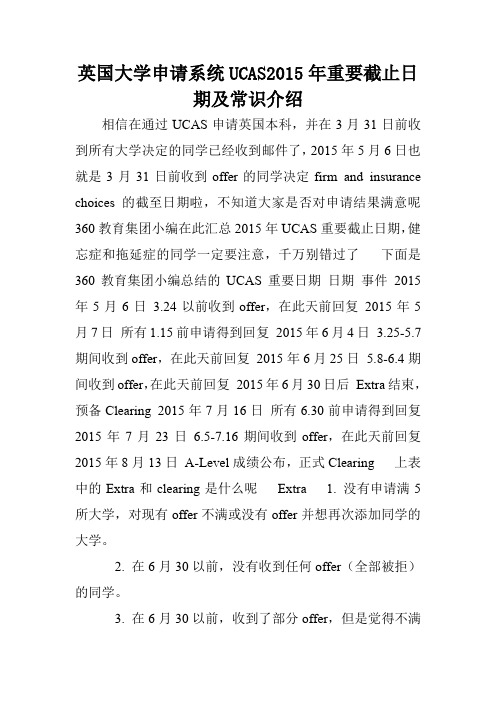 英国大学申请系统UCAS2015年重要截止日期及常识介绍

相信在通过 UCAS 申请英国本科，并在 3 月 31 日前收到所有大学决定的同学已经收到邮件了，2015 年 5 月 6 日也就是 3 月 31 日前收到 offer 的同学决定 firm and insurance choices 的截至日期啦，不知道大家是否对申请结果满意呢 360 教育集团小编在此汇总 2015 年 UCAS 重要截止日期，健忘症和拖延症的同学一定要注意，千万别错过了　下面是 360 教育集团小编总结的 UCAS 重要日期 日期 事件 2015 年 5 月 6 日 3.24 以前收到 offer，在此天前回复 2015 年 5 月 7 日 所有 1.15 前申请得到回复 2015 年 6 月 4 日 3.25-5.7 期间收到 offer，在此天前回复 2015 年 6 月 25 日 5.8-6.4 期间收到 offer，在此天前回复 2015 年 6 月 30 日后 Extra 结束，预备 Clearing 2015 年 7 月 16 日 所有 6.30 前申请得到回复 2015 年 7 月 23 日 6.5-7.16 期间收到 offer，在此天前回复 2015 年 8 月 13 日 A-Level 成绩公布，正式 Clearing　上表中的 Extra 和 clearing 是什么呢　Extra　1. 没有申请满 5 所大学，对现有 offer 不满或没有 offer 并想再次添加同学的大学。

2. 在 6 月 30 以前，没有收到任何 offer（全部被拒）的同学。

3. 在 6 月 30 以前，收到了部分 offer，但是觉得不满